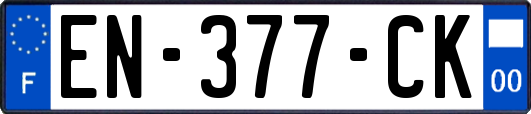 F

EN-377-CK

00